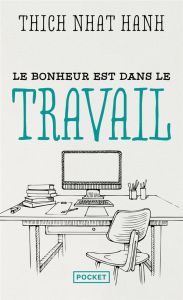 THICH NHAT HANH

LE BONHEUR EST DANS LE
TRAVAIL

POCKET